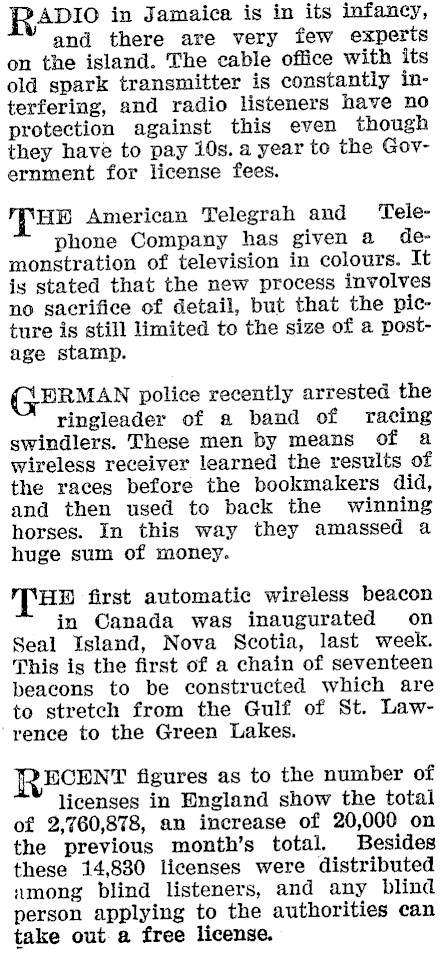 RADIO in Jamaica is in its infancy, and there are very few experts on the island. The cable office with its old spark transmitter is constantly interfering, and radio listeners have no protection against this even though they have to pay 10s. a year to the Government for license fees.

THE American Telegrah and Telephone Company has given a demonstration of television in colours. It is stated that the new process involves no sacrifice of detail, but that the picture is still limited to the size of a postage stamp.

GERMAN police recently arrested the ringleader of a band of racing swindlers. These men by means of a wireless receiver learned the results of the races before the bookmakers did, and then used to back the winning horses. In this way they amassed a huge sum of money.

THE first automatic wireless beacon in Canada was inaugurated on Seal Island, Nova Scotia, last week. This is the first of a chain of seventeen beacons to be constructed which are to stretch from the Gulf of St. Lawrence to the Green Lakes.

RECENT figures as to the number of licenses in England show the total of 2,760,878, an increase of 20,000 on the previous month's total. Besides these 14,830 licenses were distributed among blind listeners, and any blind person applying to the authorities can take out a free license.